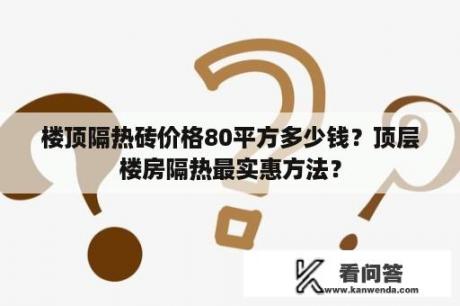 楼顶隔热砖价格80平方多少钱？顶层楼房隔热最实惠方法？

看问答
www.kanwenda.com